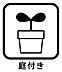 庭付き